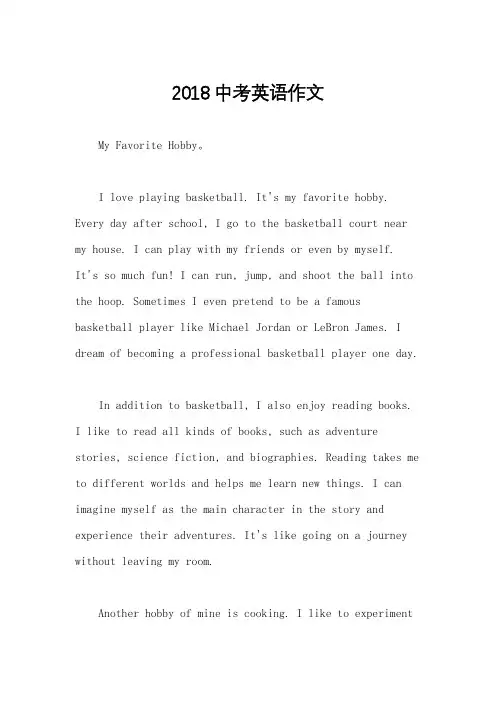 2018中考英语作文

My Favorite Hobby。

I love playing basketball. It's my favorite hobby. Every day after school, I go to the basketball court near my house. I can play with my friends or even by myself. It's so much fun! I can run, jump, and shoot the ball into the hoop. Sometimes I even pretend to be a famous basketball player like Michael Jordan or LeBron James. I dream of becoming a professional basketball player one day.

In addition to basketball, I also enjoy reading books. I like to read all kinds of books, such as adventure stories, science fiction, and biographies. Reading takes me to different worlds and helps me learn new things. I can imagine myself as the main character in the story and experience their adventures. It's like going on a journey without leaving my room.

Another hobby of mine is cooking. I like to experiment